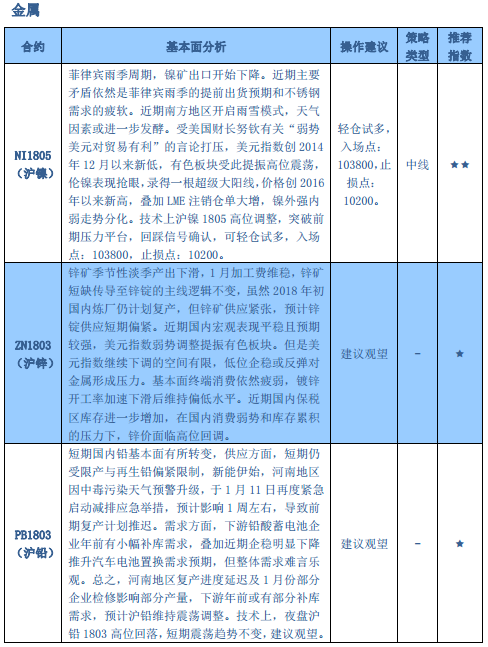 金属

| 合约 | 基本面分析 | 操作建议 | 策略类型 | 推荐指数 |
|---|---|---|---|---|
| NI1805（沪镍） | 菲律宾雨季周期，镍矿出口开始下降。近期主要矛盾依然是菲律宾雨季的提前出货预期和不锈钢需求的疲软。近期南方地区开启雨雪模式，天气因素或进一步发酵。受美国财长努钦有关“弱势美元对贸易有利”的言论打压，美元指数创 2014 年 12 月以来新低，有色板块受此提振高位震荡，伦镍表现抢眼，录得一根超级大阳线，价格创 2016 年以来新高，叠加 LME 注销仓单大增，镍外强内弱走势分化。技术上沪镍 1805 高位调整，突破前期压力平台，回踩信号确认，可轻仓试多，入场点：103800，止损点：10200。 | 轻仓试多，入场点：103800，止损点：10200。 | 中线 | ★★ |
| ZN1803（沪锌） | 锌矿季节性淡季产出下滑，1 月加工费维稳，锌矿短缺传导至锌锭的主线逻辑不变，虽然 2018 年初国内炼厂仍计划复产，但锌矿供应紧张，预计锌锭供应短期偏紧。近期国内宏观表现平稳且预期较强，美元指数弱势调整提振有色板块。但是美元指数继续下调的空间有限，低位企稳或反弹对金属形成压力。基本面终端消费依然疲弱，镀锌开工率加速下滑后维持偏低水平。近期国内保税区库存进一步增加，在国内消费弱势和库存累积的压力下，锌价面临高位回调。 | 建议观望 | - | ★ |
| PB1803（沪铅） | 短期国内铅基本面有所转变，供应方面，短期仍受限产与再生铅偏紧限制，新能伊始，河南地区因中毒污染天气预警升级，于 1 月 11 日再度紧急启动减排应急举措，预计影响 1 周左右，导致前期复产计划推迟。需求方面，下游铅酸蓄电池企业年前有小幅补库需求，叠加近期企稳明显下降推升汽车电池置换需求预期，但整体需求难言乐观。总之，河南地区复产进度延迟及 1 月份部分企业检修影响部分产量，下游年前或有部分补库需求，预计沪铅维持震荡调整。技术上，夜盘沪铅 1803 高位回落，短期震荡趋势不变，建议观望。 | 建议观望 | - | ★ |